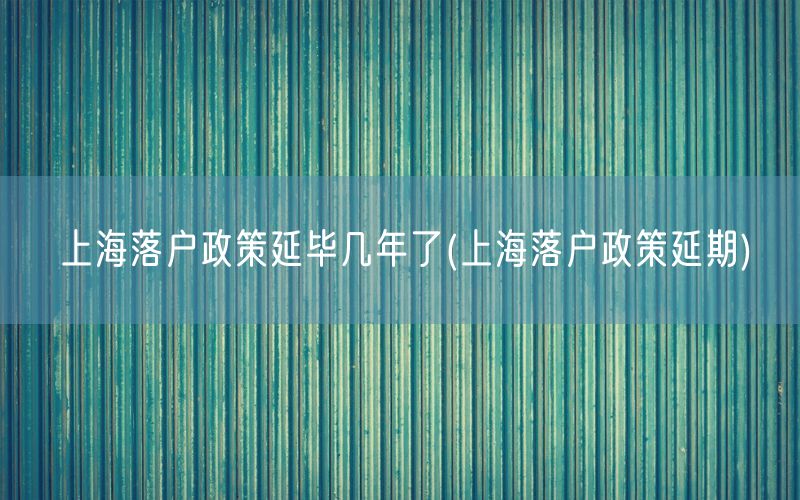 上海落户政策延毕几年了(上海落户政策延期)